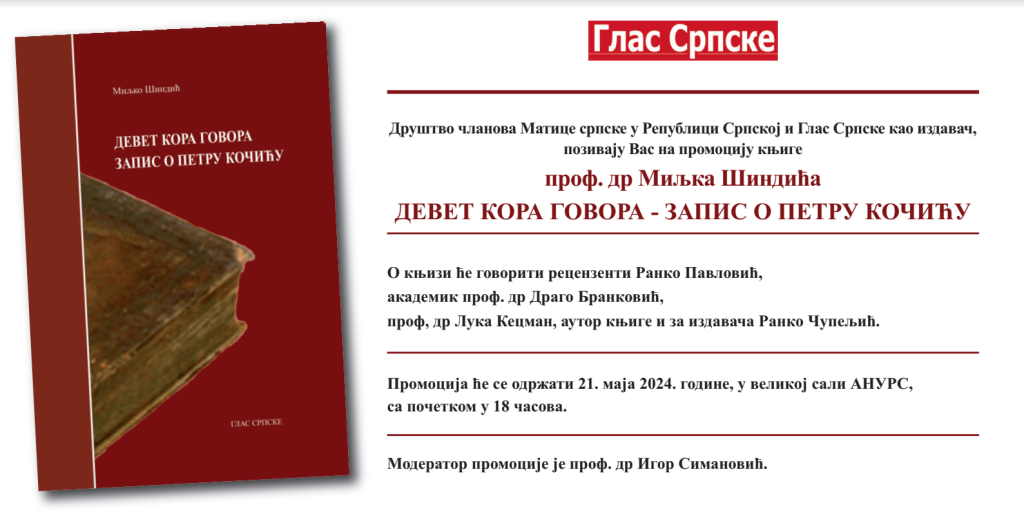 Миљко Шиндић

ДЕВЕТ КОРА ГОВОРА
ЗАПИС О ПЕТРУ КОЧИЋУ

ГЛАС СРПСКЕ

Глас Српске

Друштво чланова Матице српске у Републици Српској и Глас Српске као издавач, позивају Вас на промоцију књиге

проф. др Миљка Шиндића

ДЕВЕТ КОРА ГОВОРА - ЗАПИС О ПЕТРУ КОЧИЋУ

О књизи ће говорити рецензенти Ранко Павловић,
академик проф. др Драго Бранковић,
проф, др Лука Кецман, аутор књиге и за издавача Ранко Чупељић.

Промоција ће се одржати 21. маја 2024. године, у великој сали АНУРС, са почетком у 18 часова.

Модератор промоције је проф. др Игор Симановић.